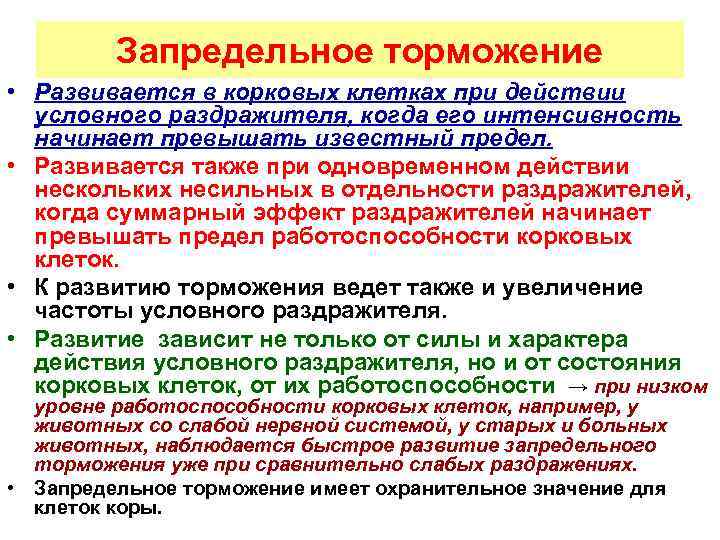 Запредельное торможение

• Развивается в корковых клетках при действии условного раздражителя, когда его интенсивность начинает превышать известный предел.

• Развивается также при одновременном действии нескольких несильных в отдельности раздражителей, когда суммарный эффект раздражителей начинает превышать предел работоспособности корковых клеток.

• К развитию торможения ведет также и увеличение частоты условного раздражителя.

• Развитие зависит не только от силы и характера действия условного раздражителя, но и от состояния корковых клеток, от их работоспособности → при низком уровне работоспособности корковых клеток, например, у животных со слабой нервной системой, у старых и больных животных, наблюдается быстрое развитие запредельного торможения уже при сравнительно слабых раздражениях.

• Запредельное торможение имеет охранительное значение для клеток коры.